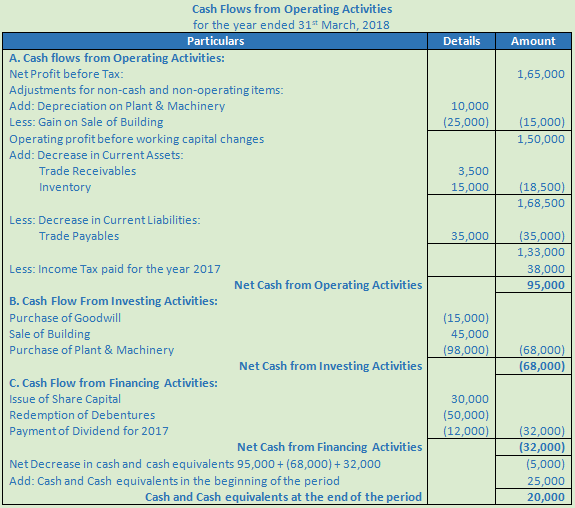 Cash Flows from Operating Activities
for the year ended 31$^{st}$ March, 2018

| Particulars | Details | Amount |
|---|---|---|
| **A. Cash flows from Operating Activities:** | | |
| Net Profit before Tax: | | 1,65,000 |
| Adjustments for non-cash and non-operating items: | | |
| Add: Depreciation on Plant & Machinery | 10,000 | |
| Less: Gain on Sale of Building | (25,000) | (15,000) |
| Operating profit before working capital changes | | 1,50,000 |
| Add: Decrease in Current Assets: | | |
| Trade Receivables | 3,500 | |
| Inventory | 15,000 | (18,500) |
| | | 1,68,500 |
| Less: Decrease in Current Liabilities: | | |
| Trade Payables | 35,000 | (35,000) |
| | | 1,33,000 |
| Less: Income Tax paid for the year 2017 | | 38,000 |
| **Net Cash from Operating Activities** | | **95,000** |
| **B. Cash Flow From Investing Activities:** | | |
| Purchase of Goodwill | (15,000) | |
| Sale of Building | 45,000 | |
| Purchase of Plant & Machinery | (98,000) | (68,000) |
| **Net Cash from Investing Activities** | | **(68,000)** |
| **C. Cash Flow from Financing Activities:** | | |
| Issue of Share Capital | 30,000 | |
| Redemption of Debentures | (50,000) | |
| Payment of Dividend for 2017 | (12,000) | (32,000) |
| **Net Cash from Financing Activities** | | **(32,000)** |
| Net Decrease in cash and cash equivalents 95,000 + (68,000) + 32,000 | | (5,000) |
| Add: Cash and Cash equivalents in the beginning of the period | | 25,000 |
| **Cash and Cash equivalents at the end of the period** | | **20,000** |